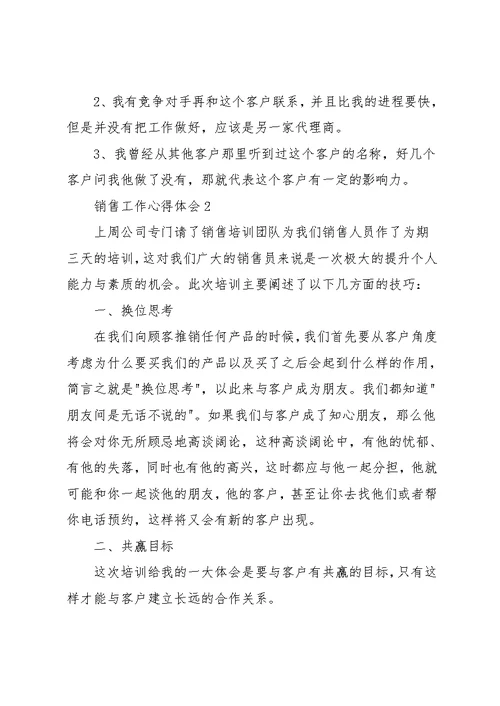 2、我有竞争对手再和这个客户联系，并且比我的进程要快，但是并没有把工作做好，应该是另一家代理商。

3、我曾经从其他客户那里听到过这个客户的名称，好几个客户问我他做了没有，那就代表这个客户有一定的影响力。

销售工作心得体会2

上周公司专门请了销售培训团队为我们销售人员作了为期三天的培训，这对我们广大的销售员来说是一次极大的提升个人能力与素质的机会。此次培训主要阐述了以下几方面的技巧：

一、换位思考

在我们向顾客推销任何产品的时候，我们首先要从客户角度考虑为什么要买我们的产品以及买了之后会起到什么样的作用，简言之就是"换位思考"，以此来与客户成为朋友。我们都知道"朋友间是无话不说的"。如果我们与客户成了知心朋友，那么他将会对你无所顾忌地高谈阔论，这种高谈阔论中，有他的忧郁、有他的失落，同时也有他的高兴，这时都应与他一起分担，他就可能和你一起谈他的朋友，他的客户，甚至让你去找他们或者帮你电话预约，这样将又会有新的客户出现。

二、共赢目标

这次培训给我的一大体会是要与客户有共赢的目标，只有这样才能与客户建立长远的合作关系。